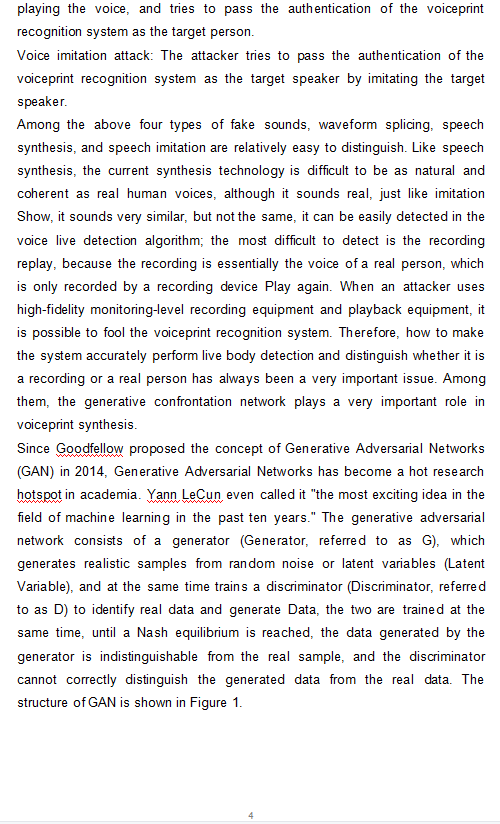 playing the voice, and tries to pass the authentication of the voiceprint recognition system as the target person.
Voice imitation attack: The attacker tries to pass the authentication of the voiceprint recognition system as the target speaker by imitating the target speaker.
Among the above four types of fake sounds, waveform splicing, speech synthesis, and speech imitation are relatively easy to distinguish. Like speech synthesis, the current synthesis technology is difficult to be as natural and coherent as real human voices, although it sounds real, just like imitation Show, it sounds very similar, but not the same, it can be easily detected in the voice live detection algorithm; the most difficult to detect is the recording replay, because the recording is essentially the voice of a real person, which is only recorded by a recording device Play again. When an attacker uses high-fidelity monitoring-level recording equipment and playback equipment, it is possible to fool the voiceprint recognition system. Therefore, how to make the system accurately perform live body detection and distinguish whether it is a recording or a real person has always been a very important issue. Among them, the generative confrontation network plays a very important role in voiceprint synthesis.
Since Goodfellow proposed the concept of Generative Adversarial Networks (GAN) in 2014, Generative Adversarial Networks has become a hot research hotspot in academia. Yann LeCun even called it "the most exciting idea in the field of machine learning in the past ten years." The generative adversarial network consists of a generator (Generator, referred to as G), which generates realistic samples from random noise or latent variables (Latent Variable), and at the same time trains a discriminator (Discriminator, referred to as D) to identify real data and generate Data, the two are trained at the same time, until a Nash equilibrium is reached, the data generated by the generator is indistinguishable from the real sample, and the discriminator cannot correctly distinguish the generated data from the real data. The structure of GAN is shown in Figure 1.

4